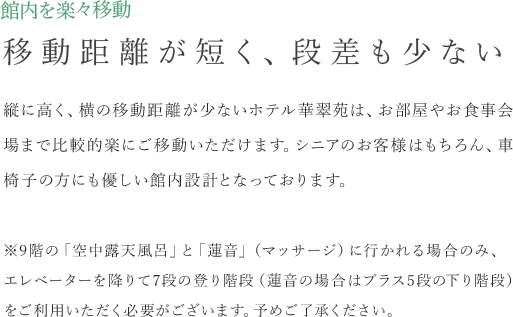 館内を楽々移動

移動距離が短く、段差も少ない

縦に高く、横の移動距離が少ないホテル華翠苑は、お部屋やお食事会場まで比較的楽にご移動いただけます。シニアのお客様はもちろん、車椅子の方にも優しい館内設計となっております。

※9階の「空中露天風呂」と「蓮音」（マッサージ）に行かれる場合のみ、エレベーターを降りて7段の登り階段（蓮音の場合はプラス5段の下り階段）をご利用いただく必要がございます。予めご了承ください。